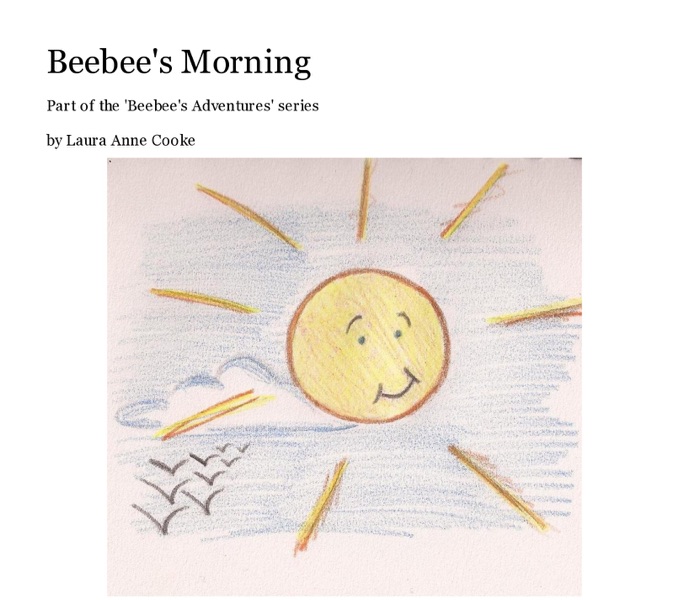 Beebee's Morning

Part of the 'Beebee's Adventures' series

by Laura Anne Cooke